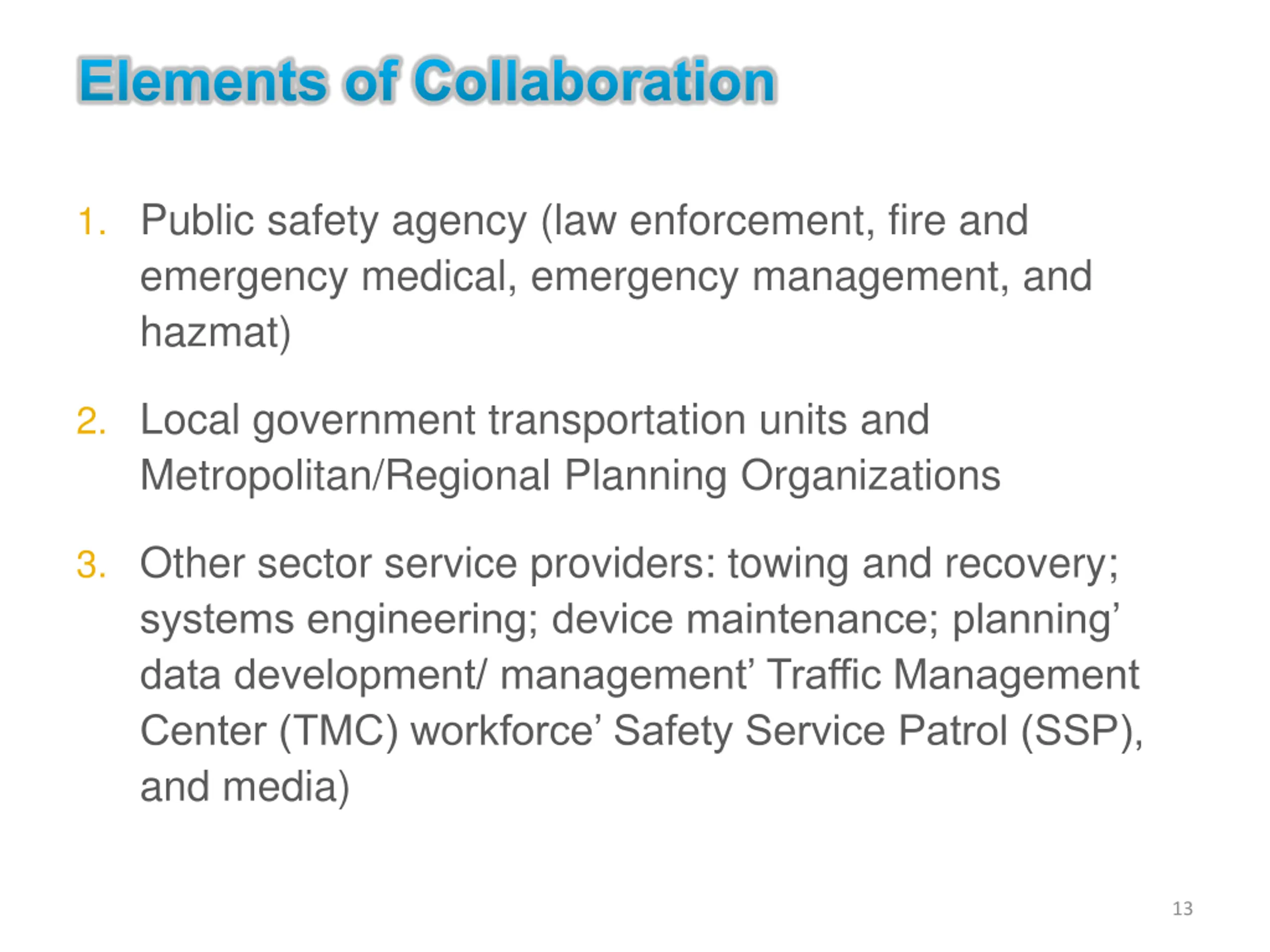 Elements of Collaboration

1. Public safety agency (law enforcement, fire and emergency medical, emergency management, and hazmat)

2. Local government transportation units and Metropolitan/Regional Planning Organizations

3. Other sector service providers: towing and recovery; systems engineering; device maintenance; planning’ data development/ management’ Traffic Management Center (TMC) workforce’ Safety Service Patrol (SSP), and media)

13